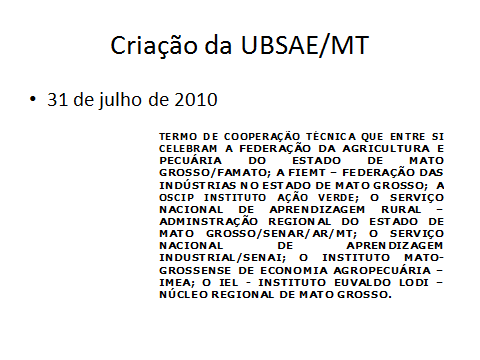 Criação da UBSAE/MT

• 31 de julho de 2010

TERMO DE COOPERAÇÃO TÉCNICA QUE ENTRE SI CELEBRAM A FEDERAÇÃO DA AGRICULTURA E PECUÁRIA DO ESTADO DE MATO GROSSO/FAMATO; A FIEMT – FEDERAÇÃO DAS INDÚSTRIAS NO ESTADO DE MATO GROSSO; A OSCIP INSTITUTO AÇÃO VERDE; O SERVIÇO NACIONAL DE APRENDIZAGEM RURAL – ADMINSTRAÇÃO REGIONAL DO ESTADO DE MATO GROSSO/SENAR/AR/MT; O SERVIÇO NACIONAL DE APRENDIZAGEM INDUSTRIAL/SENAI; O INSTITUTO MATO-GROSSENSE DE ECONOMIA AGROPECUÁRIA – IMEA; O IEL - INSTITUTO EUVALDO LODI – NÚCLEO REGIONAL DE MATO GROSSO.